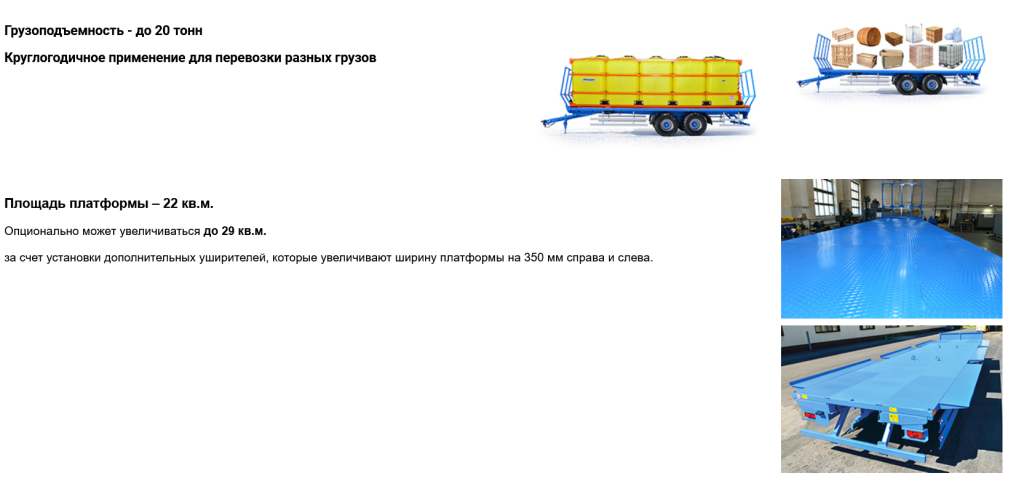 Грузоподъемность - до 20 тонн

Круглогодичное применение для перевозки разных грузов

Площадь платформы – 22 кв.м.

Опционально может увеличиваться до 29 кв.м.

за счет установки дополнительных уширителей, которые увеличивают ширину платформы на 350 мм справа и слева.